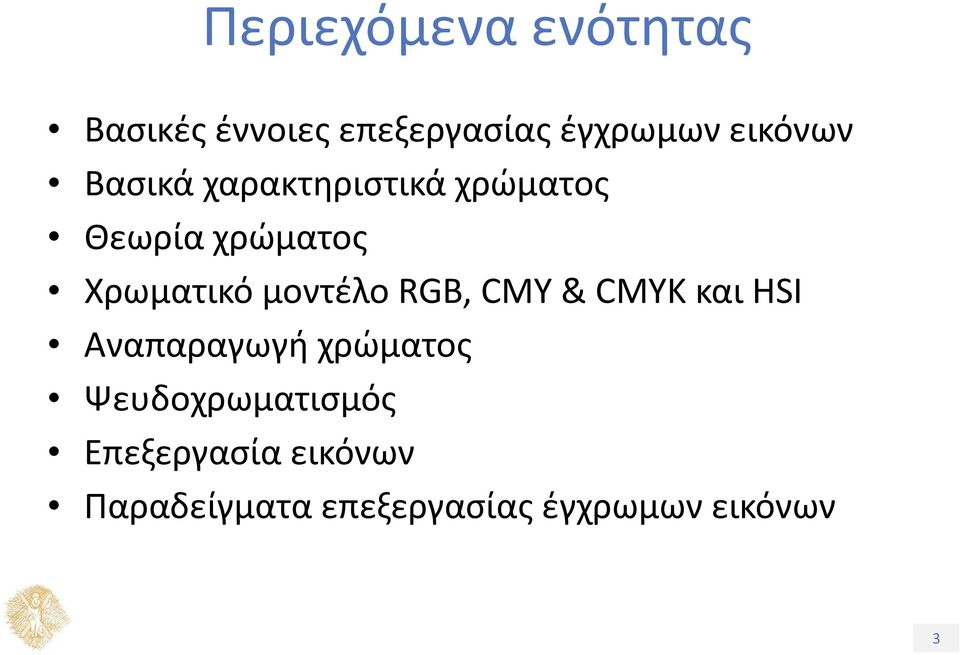 Περιεχόμενα ενότητας

• Βασικές έννοιες επεξεργασίας έγχρωμων εικόνων
• Βασικά χαρακτηριστικά χρώματος
• Θεωρία χρώματος
• Χρωματικό μοντέλο RGB, CMY & CMYK και HSI
• Αναπαραγωγή χρώματος
• Ψευδοχρωματισμός
• Επεξεργασία εικόνων
• Παραδείγματα επεξεργασίας έγχρωμων εικόνων

3